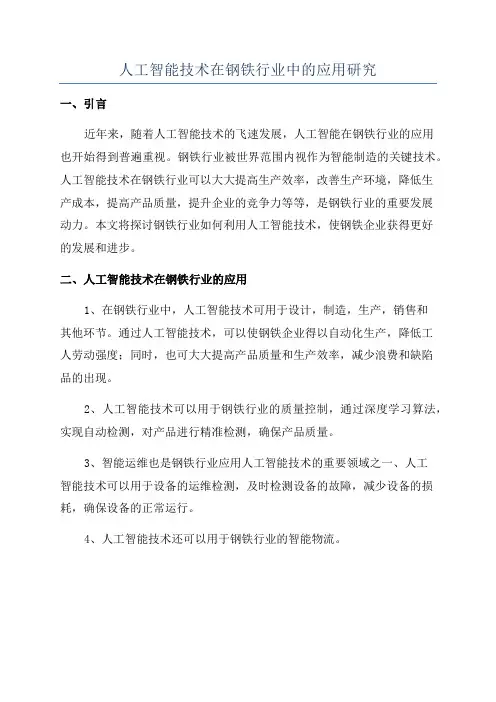 人工智能技术在钢铁行业中的应用研究

一、引言

近年来，随着人工智能技术的飞速发展，人工智能在钢铁行业的应用也开始得到普遍重视。钢铁行业被世界范围内视作为智能制造的关键技术。人工智能技术在钢铁行业可以大大提高生产效率，改善生产环境，降低生产成本，提高产品质量，提升企业的竞争力等等，是钢铁行业的重要发展动力。本文将探讨钢铁行业如何利用人工智能技术，使钢铁企业获得更好的发展和进步。

二、人工智能技术在钢铁行业的应用

1、在钢铁行业中，人工智能技术可用于设计，制造，生产，销售和其他环节。通过人工智能技术，可以使钢铁企业得以自动化生产，降低工人劳动强度；同时，也可大大提高产品质量和生产效率，减少浪费和缺陷品的出现。

2、人工智能技术可以用于钢铁行业的质量控制，通过深度学习算法，实现自动检测，对产品进行精准检测，确保产品质量。

3、智能运维也是钢铁行业应用人工智能技术的重要领域之一、人工智能技术可以用于设备的运维检测，及时检测设备的故障，减少设备的损耗，确保设备的正常运行。

4、人工智能技术还可以用于钢铁行业的智能物流。